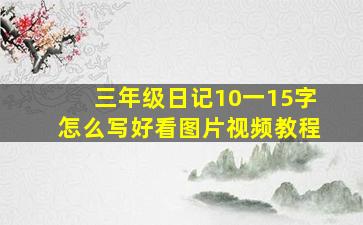 三年级日记10一15字
怎么写好看图片视频教程